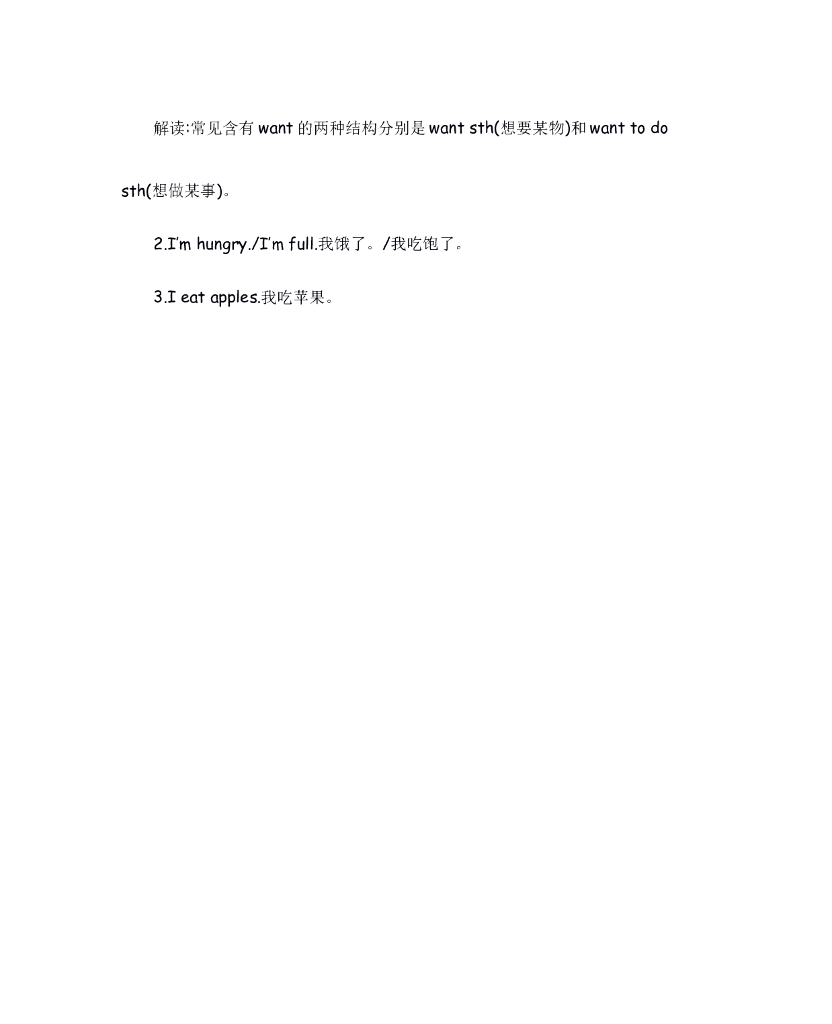 解读:常见含有want的两种结构分别是want sth(想要某物)和want to do sth(想做某事)。

2.I'm hungry./I'm full.我饿了。/我吃饱了。

3.I eat apples.我吃苹果。